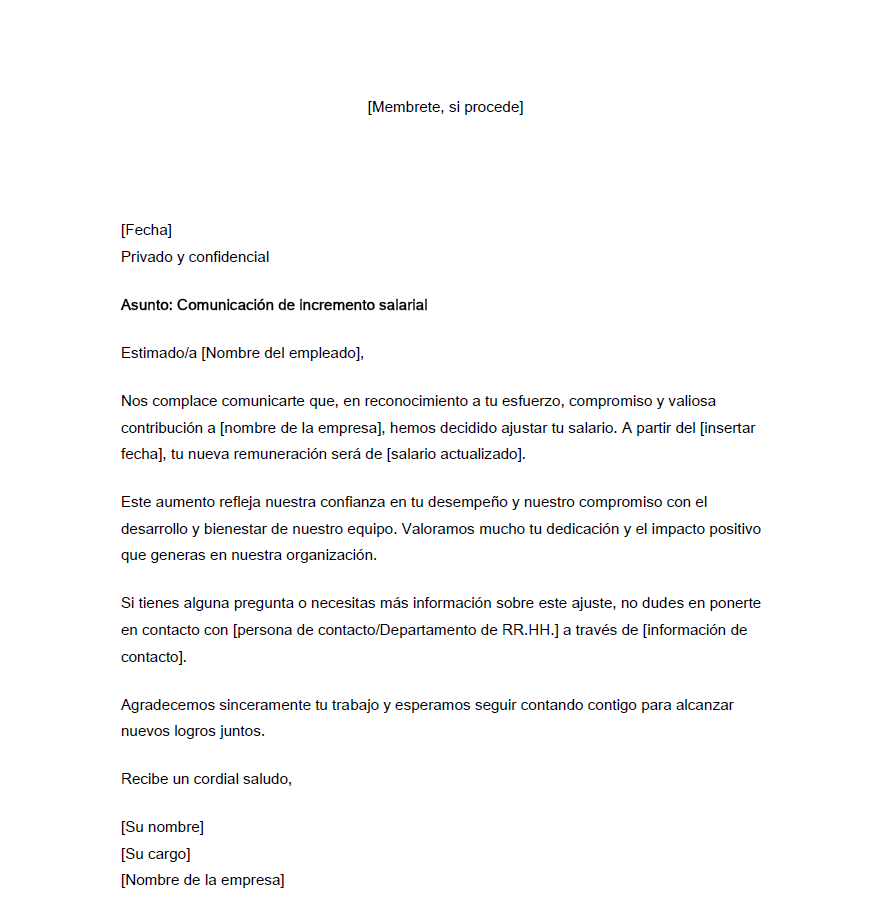 [Membrete, si procede]

[Fecha]
Privado y confidencial

Asunto: Comunicación de incremento salarial

Estimado/a [Nombre del empleado],

Nos complace comunicarte que, en reconocimiento a tu esfuerzo, compromiso y valiosa contribución a [nombre de la empresa], hemos decidido ajustar tu salario. A partir del [insertar fecha], tu nueva remuneración será de [salario actualizado].

Este aumento refleja nuestra confianza en tu desempeño y nuestro compromiso con el desarrollo y bienestar de nuestro equipo. Valoramos mucho tu dedicación y el impacto positivo que generas en nuestra organización.

Si tienes alguna pregunta o necesitas más información sobre este ajuste, no dudes en ponerte en contacto con [persona de contacto/Departamento de RR.HH.] a través de [información de contacto].

Agradecemos sinceramente tu trabajo y esperamos seguir contando contigo para alcanzar nuevos logros juntos.

Recibe un cordial saludo,

[Su nombre]
[Su cargo]
[Nombre de la empresa]